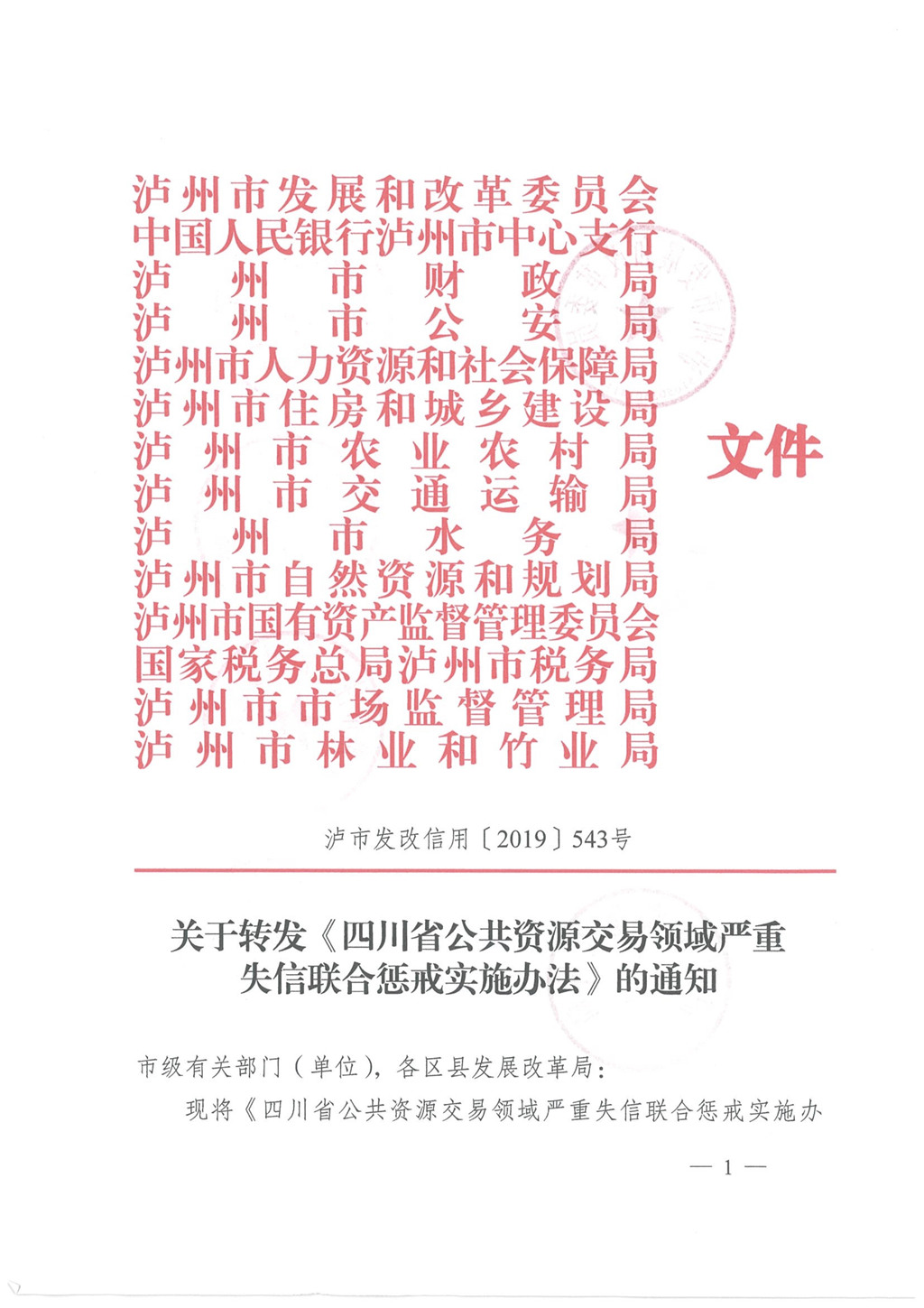 泸州市发展和改革委员会
中国人民银行泸州市中心支行
泸州市财政局
泸州市公安局
泸州市人力资源和社会保障局
泸州市住房和城乡建设局
泸州市农业农村局
泸州市交通运输局
泸州市水务局
泸州市自然资源和规划局
泸州市国有资产监督管理委员会
国家税务总局泸州市税务局
泸州市市场监督管理局
泸州市林业和竹业局

文件

泸市发改信用〔2019〕543号

关于转发《四川省公共资源交易领域严重失信联合惩戒实施办法》的通知

市级有关部门（单位），各区县发展改革局：

现将《四川省公共资源交易领域严重失信联合惩戒实施办

— 1 —